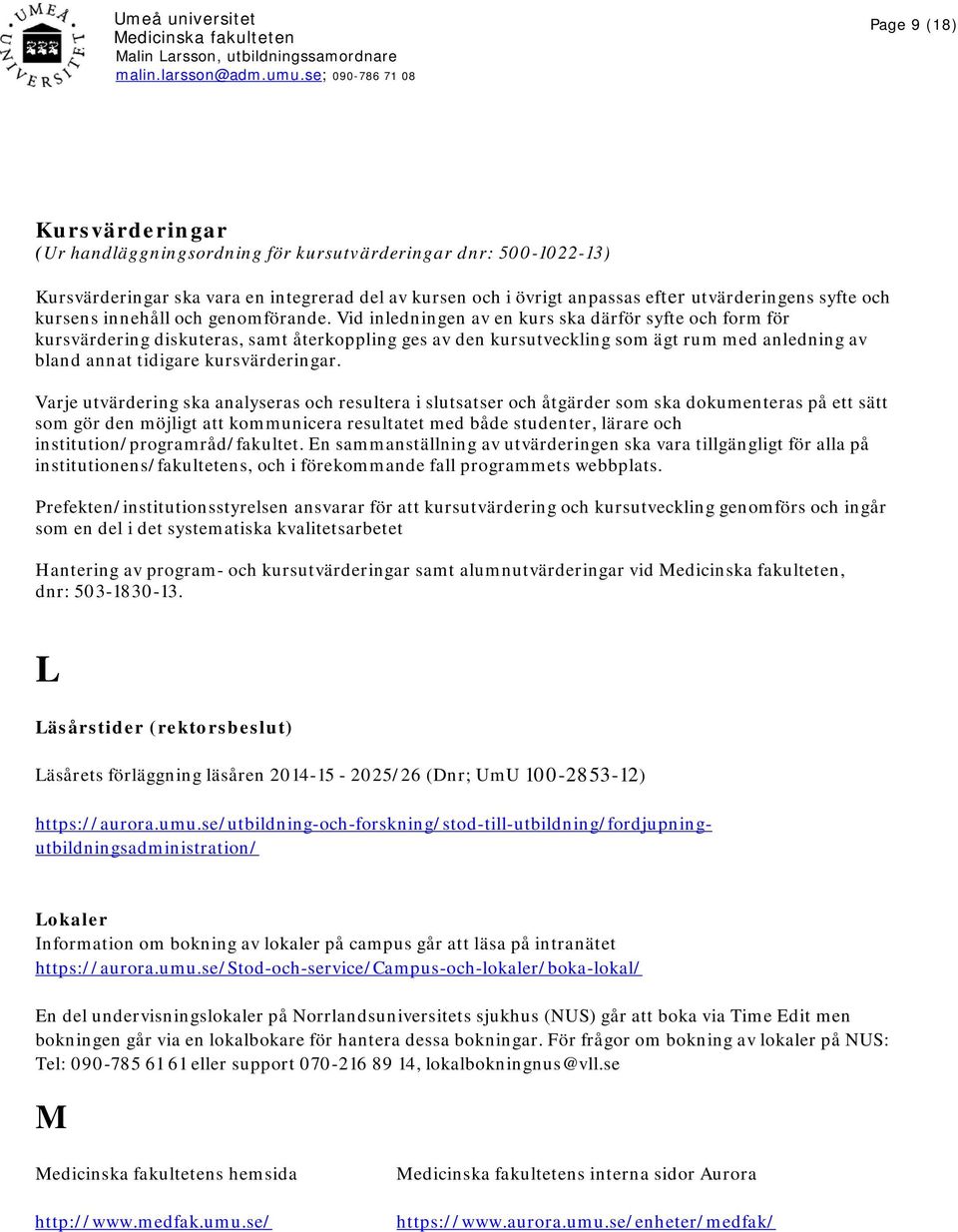 UMEÅ UNIVERSITET

Umeå universitet
Medicinska fakulteten
Malin Larsson, utbildningssamordnare
malin.larsson@adm.umu.se; 090-786 71 08

Page 9 (18)

Kursvärderingar
(Ur handläggningsordning för kursutvärderingar dnr: 500-1022-13)

Kursvärderingar ska vara en integrerad del av kursen och i övrigt anpassas efter utvärderingens syfte och kursens innehåll och genomförande. Vid inledningen av en kurs ska därför syfte och form för kursvärdering diskuteras, samt återkoppling ges av den kursutveckling som ägt rum med anledning av bland annat tidigare kursvärderingar.

Varje utvärdering ska analyseras och resultera i slutsatser och åtgärder som ska dokumenteras på ett sätt som gör den möjligt att kommunicera resultatet med både studenter, lärare och institution/programråd/fakultet. En sammanställning av utvärderingen ska vara tillgängligt för alla på institutionens/fakultetens, och i förekommande fall programmets webbplats.

Prefekten/institutionsstyrelsen ansvarar för att kursutvärdering och kursutveckling genomförs och ingår som en del i det systematiska kvalitetsarbetet

Hantering av program- och kursutvärderingar samt alumnutvärderingar vid Medicinska fakulteten, dnr: 503-1830-13.

L

Läsårstider (rektorsbeslut)

Läsårets förläggning läsåren 2014-15 - 2025/26 (Dnr; UmU 100-2853-12)

https://aurora.umu.se/utbildning-och-forskning/stod-till-utbildning/fordjupning-utbildningsadministration/

Lokaler
Information om bokning av lokaler på campus går att läsa på intranätet
https://aurora.umu.se/Stod-och-service/Campus-och-lokaler/boka-lokal/

En del undervisningslokaler på Norrlandsuniversitets sjukhus (NUS) går att boka via Time Edit men bokningen går via en lokalbokare för hantera dessa bokningar. För frågor om bokning av lokaler på NUS: Tel: 090-785 61 61 eller support 070-216 89 14, lokalbokningnus@vll.se

M

Medicinska fakultetens hemsida

http://www.medfak.umu.se/

Medicinska fakultetens interna sidor Aurora

https://www.aurora.umu.se/enheter/medfak/